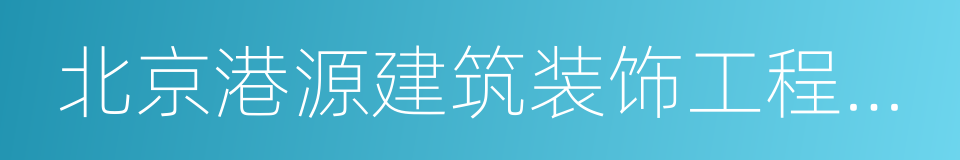 北京港源建筑装饰工程...